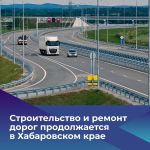 Строительство и ремонт дорог продолжается в Хабаровском крае